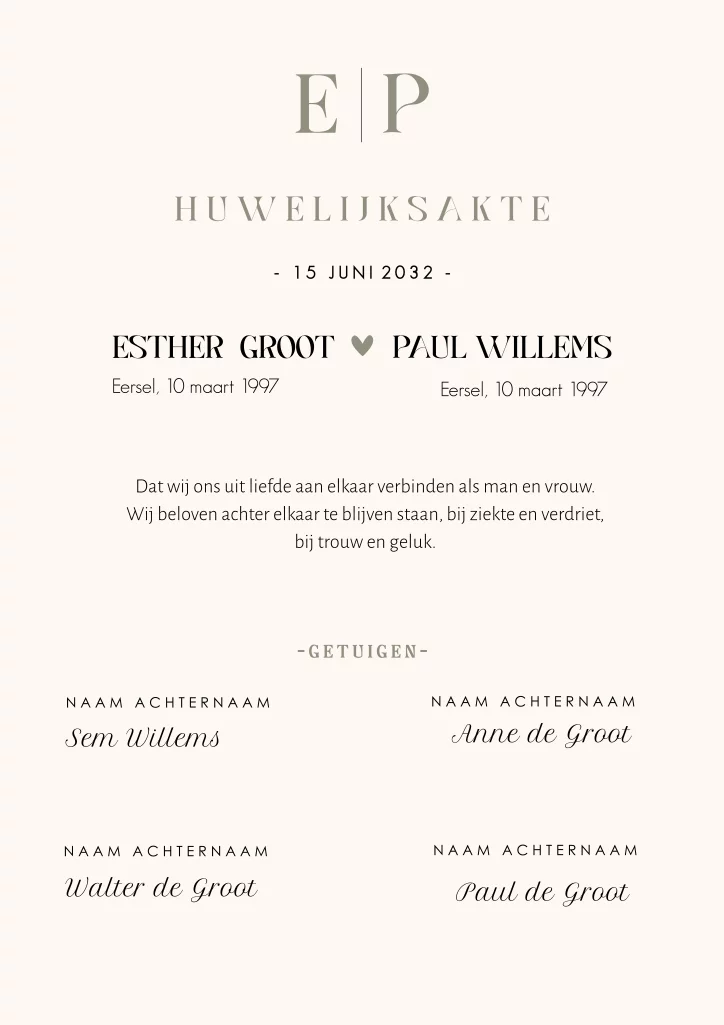 E | P

HUWELIJKSAKTE

- 15 JUNI 2032 -

ESTHER GROOT ♥ PAUL WILLEMS

Eersel, 10 maart 1997

Eersel, 10 maart 1997

Dat wij ons uit liefde aan elkaar verbinden als man en vrouw. Wij beloven achter elkaar te blijven staan, bij ziekte en verdriet, bij trouw en geluk.

-GETUIGEN-

NAAM ACHTERNAAM
Sem Willems

NAAM ACHTERNAAM
Anne de Groot

NAAM ACHTERNAAM
Walter de Groot

NAAM ACHTERNAAM
Paul de Groot